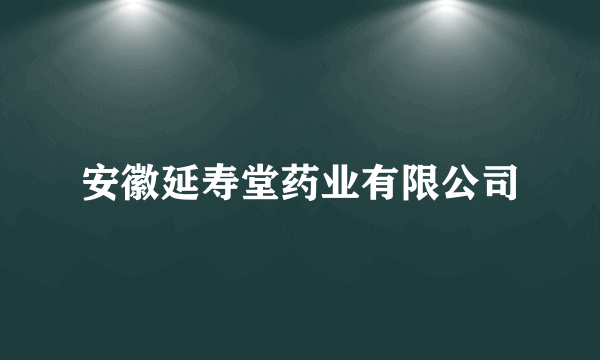 安徽延寿堂药业有限公司